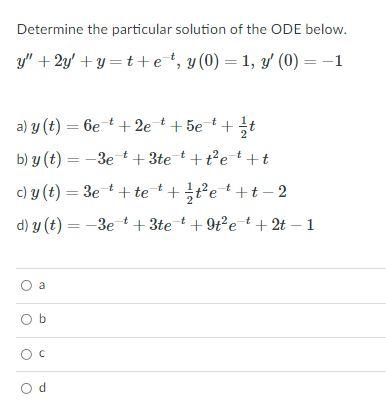 Determine the particular solution of the ODE below.

$y'' + 2y' + y = t + e^{-t}$, $y(0) = 1$, $y'(0) = -1$

a) $y(t) = 6e^{-t} + 2e^{-t} + 5e^{-t} + \frac{1}{2}t$

b) $y(t) = -3e^{-t} + 3te^{-t} + t^2e^{-t} + t$

c) $y(t) = 3e^{-t} + te^{-t} + \frac{1}{2}t^2e^{-t} + t - 2$

d) $y(t) = -3e^{-t} + 3te^{-t} + 9t^2e^{-t} + 2t - 1$

a

b

c

d